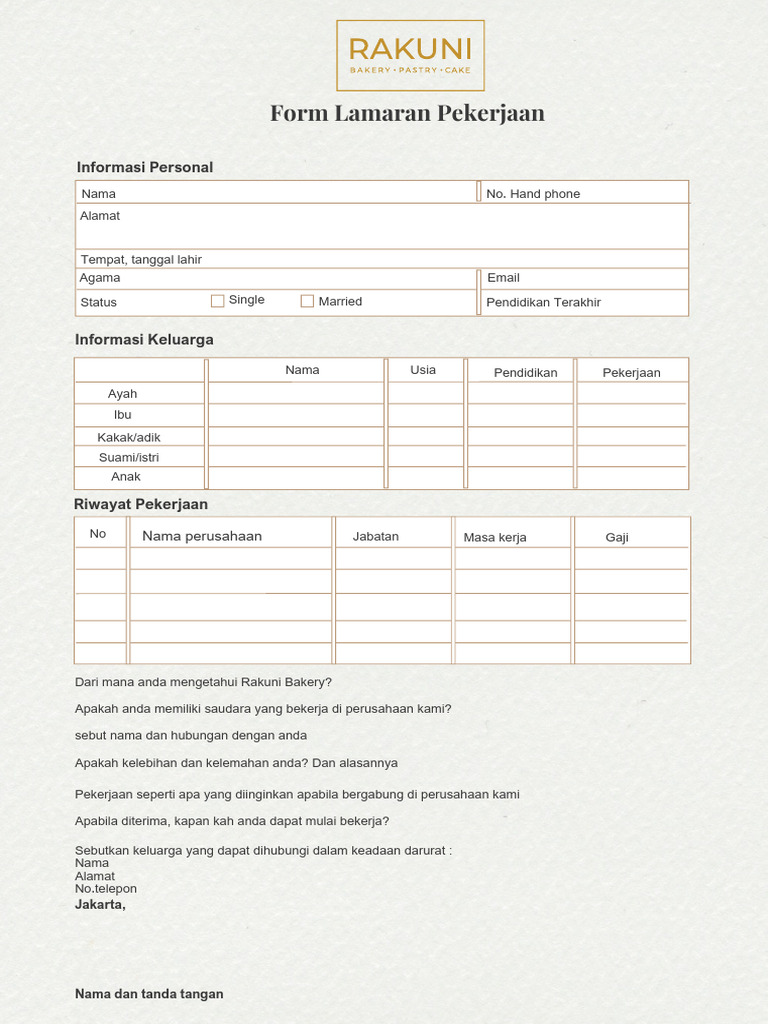 RAKUNI
BAKERY • PASTRY • CAKE

Form Lamaran Pekerjaan

Informasi Personal

| Nama | No. Hand phone |
|---|---|
| Alamat | |
| Tempat, tanggal lahir | |
| Agama | Email |
| Status ☐ Single ☐ Married | Pendidikan Terakhir |

Informasi Keluarga

| | Nama | Usia | Pendidikan | Pekerjaan |
|---|---|---|---|---|
| Ayah | | | | |
| Ibu | | | | |
| Kakak/adik | | | | |
| Suami/istri | | | | |
| Anak | | | | |

Riwayat Pekerjaan

| No | Nama perusahaan | Jabatan | Masa kerja | Gaji |
|---|---|---|---|---|
| | | | | |
| | | | | |
| | | | | |
| | | | | |
| | | | | |

Dari mana anda mengetahui Rakuni Bakery?

Apakah anda memiliki saudara yang bekerja di perusahaan kami?

sebut nama dan hubungan dengan anda

Apakah kelebihan dan kelemahan anda? Dan alasannya

Pekerjaan seperti apa yang diinginkan apabila bergabung di perusahaan kami

Apabila diterima, kapan kah anda dapat mulai bekerja?

Sebutkan keluarga yang dapat dihubungi dalam keadaan darurat :
Nama
Alamat
No.telepon
Jakarta,

Nama dan tanda tangan